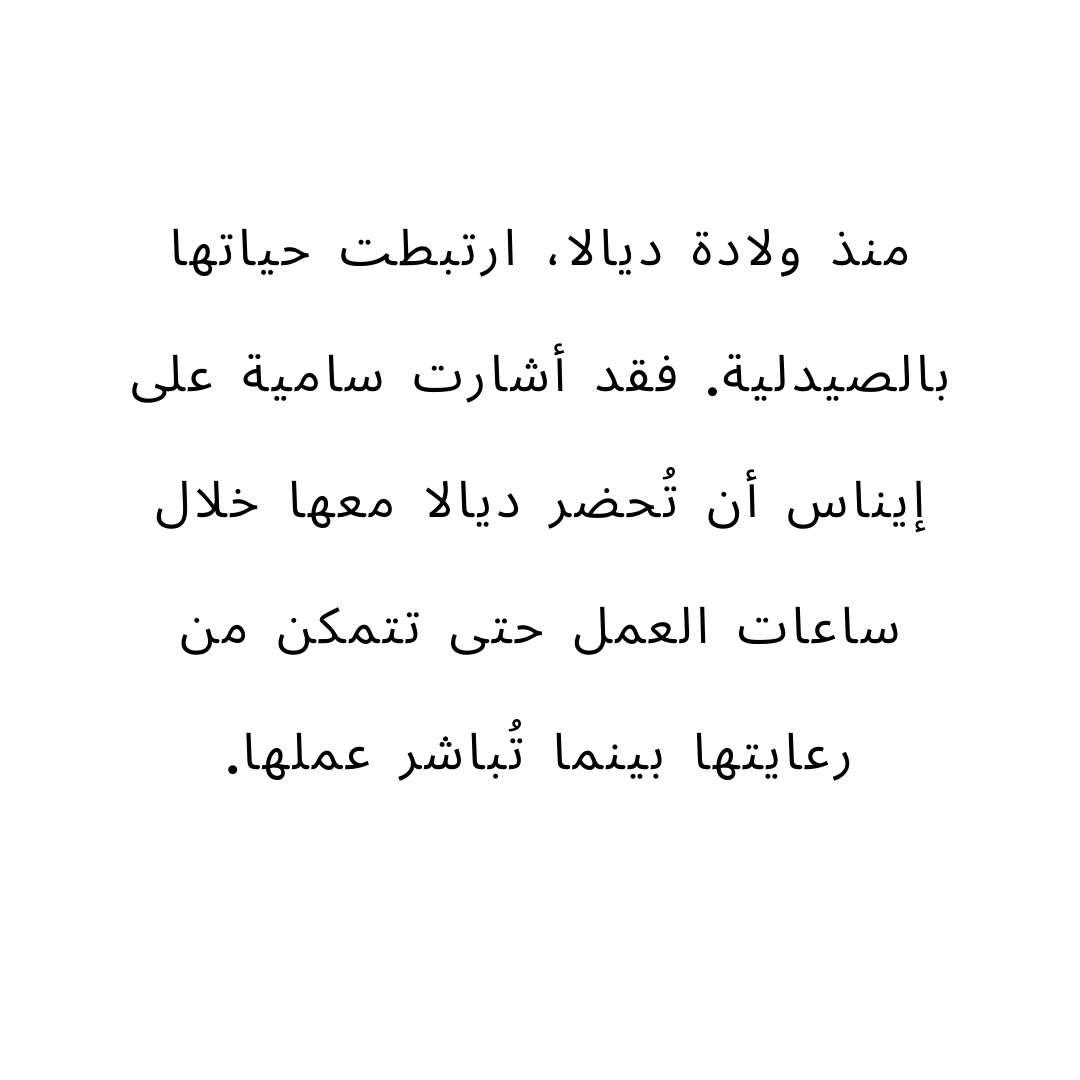 منذ ولادة ديالا، ارتبطت حياتها بالصيدلية. فقد أشارت سامية على إيناس أن تُحضر ديالا معها خلال ساعات العمل حتى تتمكن من رعايتها بينما تُباشر عملها.